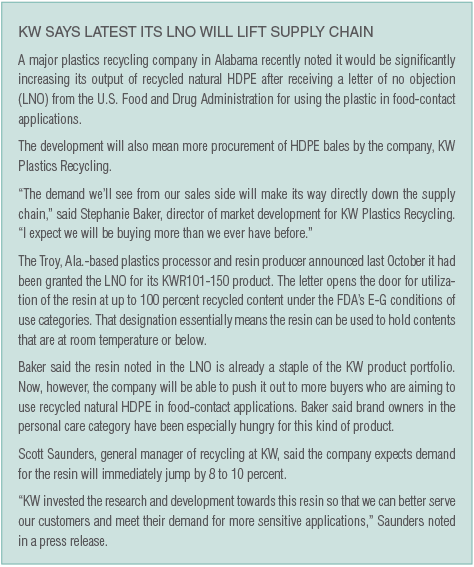 KW SAYS LATEST ITS LNO WILL LIFT SUPPLY CHAIN

A major plastics recycling company in Alabama recently noted it would be significantly increasing its output of recycled natural HDPE after receiving a letter of no objection (LNO) from the U.S. Food and Drug Administration for using the plastic in food-contact applications.

The development will also mean more procurement of HDPE bales by the company, KW Plastics Recycling.

"The demand we'll see from our sales side will make its way directly down the supply chain," said Stephanie Baker, director of market development for KW Plastics Recycling. "I expect we will be buying more than we ever have before."

The Troy, Ala.-based plastics processor and resin producer announced last October it had been granted the LNO for its KWR101-150 product. The letter opens the door for utilization of the resin at up to 100 percent recycled content under the FDA's E-G conditions of use categories. That designation essentially means the resin can be used to hold contents that are at room temperature or below.

Baker said the resin noted in the LNO is already a staple of the KW product portfolio. Now, however, the company will be able to push it out to more buyers who are aiming to use recycled natural HDPE in food-contact applications. Baker said brand owners in the personal care category have been especially hungry for this kind of product.

Scott Saunders, general manager of recycling at KW, said the company expects demand for the resin will immediately jump by 8 to 10 percent.

"KW invested the research and development towards this resin so that we can better serve our customers and meet their demand for more sensitive applications," Saunders noted in a press release.